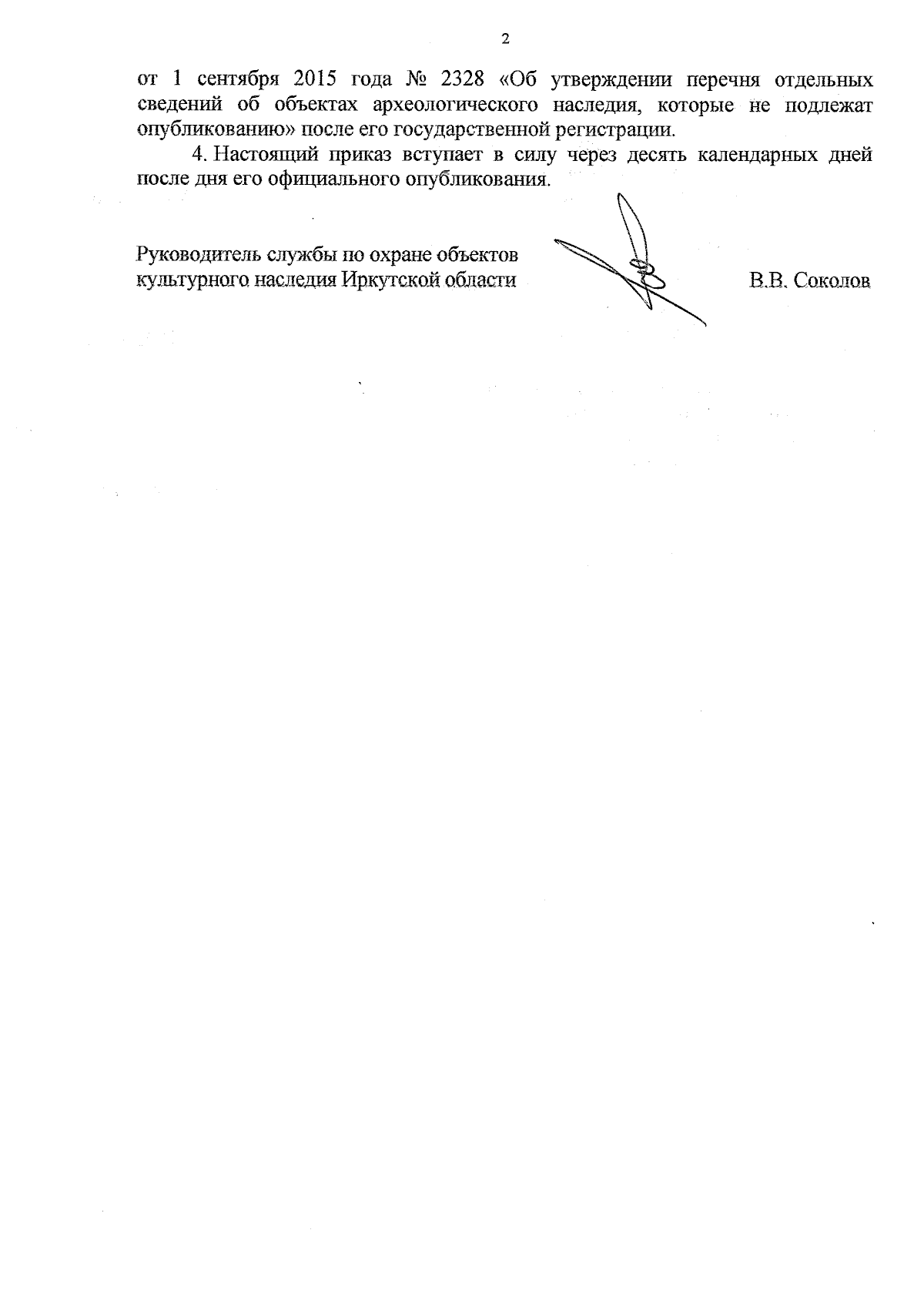 2

от 1 сентября 2015 года № 2328 «Об утверждении перечня отдельных сведений об объектах археологического наследия, которые не подлежат опубликованию» после его государственной регистрации.

4. Настоящий приказ вступает в силу через десять календарных дней после дня его официального опубликования.

Руководитель службы по охране объектов
культурного наследия Иркутской области

В.В. Соколов